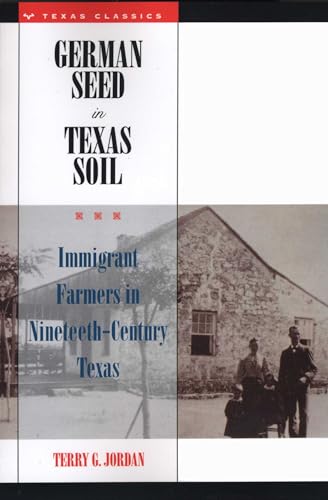 TEXAS CLASSICS

GERMAN SEED in TEXAS SOIL

Immigrant Farmers in Nineteeth-Century Texas

TERRY G. JORDAN